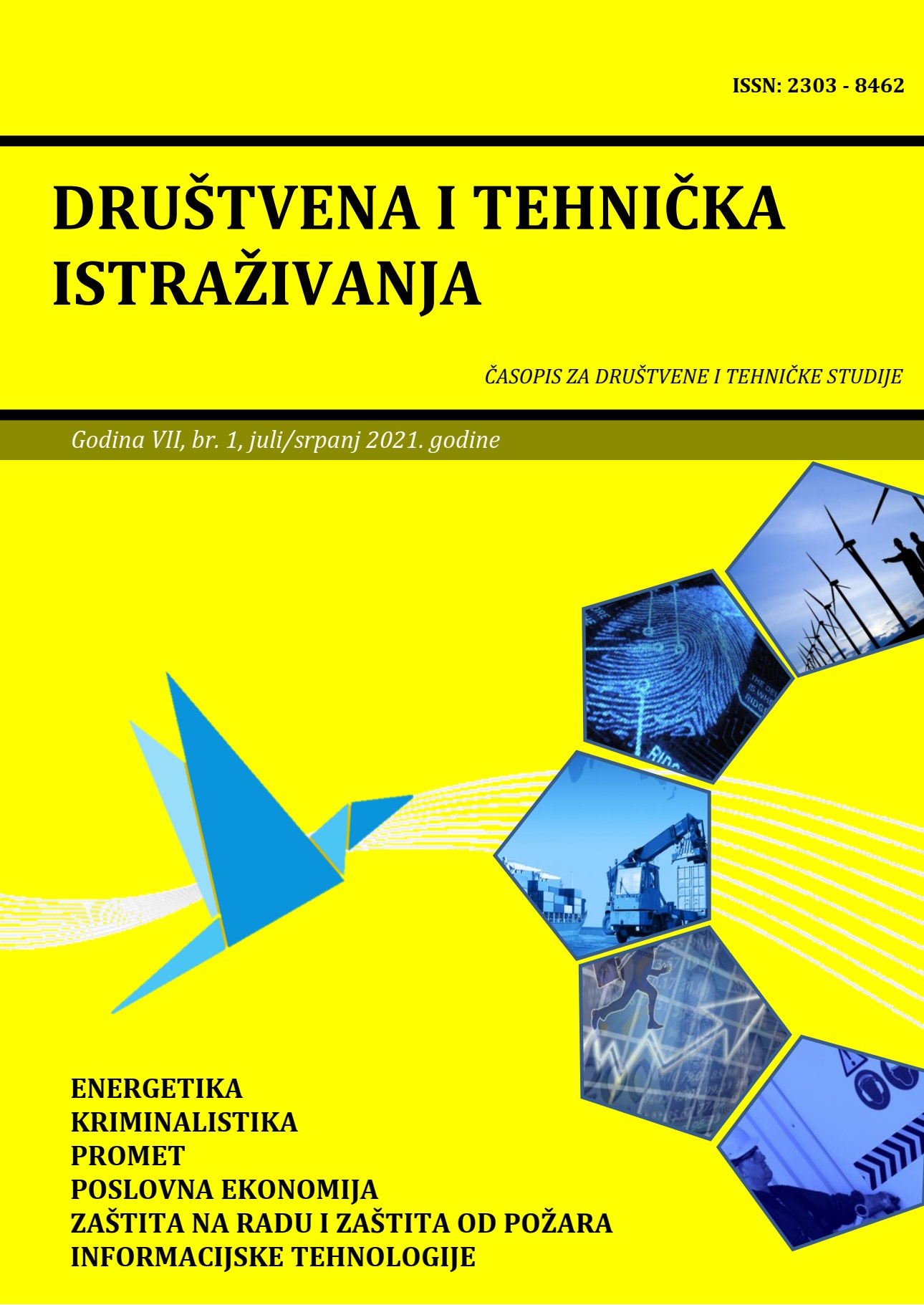 ISSN: 2303 - 8462

DRUŠTVENA I TEHNIČKA ISTRAŽIVANJA

ČASOPIS ZA DRUŠTVENE I TEHNIČKE STUDIJE

Godina VII, br. 1, juli/srpanj 2021. godine

ENERGETIKA
KRIMINALISTIKA
PROMET
POSLOVNA EKONOMIJA
ZAŠTITA NA RADU I ZAŠTITA OD POŽARA
INFORMACIJSKE TEHNOLOGIJE